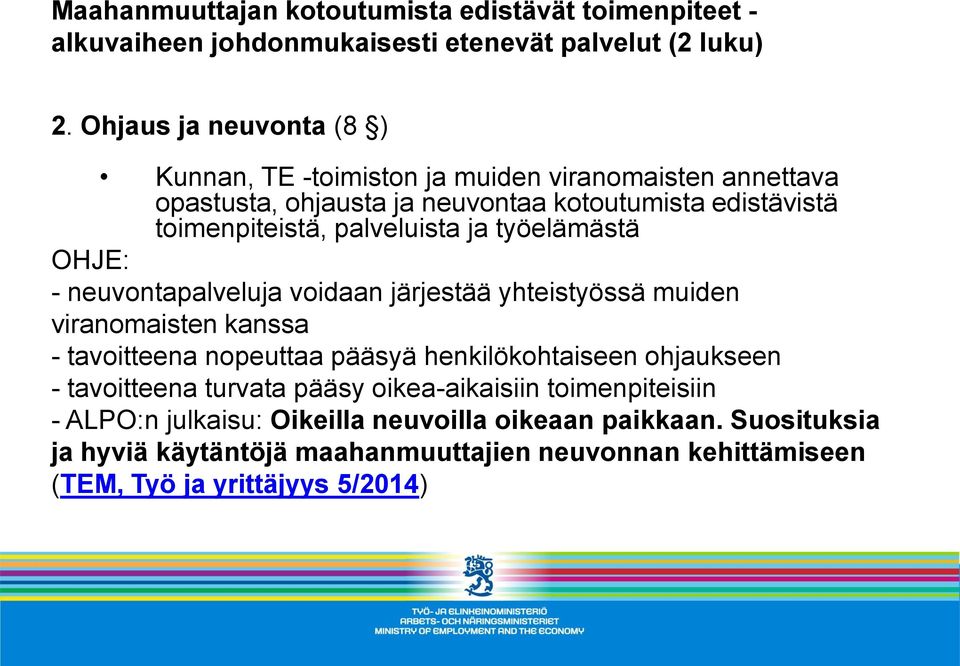 Maahanmuuttajan kotoutumista edistävät toimenpiteet - alkuvaiheen johdonmukaisesti etenevät palvelut (2 luku)

2. Ohjaus ja neuvonta (8 §)

• Kunnan, TE -toimiston ja muiden viranomaisten annettava opastusta, ohjausta ja neuvontaa kotoutumista edistävistä toimenpiteistä, palveluista ja työelämästä

OHJE:
- neuvontapalveluja voidaan järjestää yhteistyössä muiden viranomaisten kanssa
- tavoitteena nopeuttaa pääsyä henkilökohtaiseen ohjaukseen
- tavoitteena turvata pääsy oikea-aikaisiin toimenpiteisiin
- ALPO:n julkaisu: Oikeilla neuvoilla oikeaan paikkaan. Suosituksia ja hyviä käytäntöjä maahanmuuttajien neuvonnan kehittämiseen (TEM, Työ ja yrittäjyys 5/2014)

TYÖ- JA ELINKEINOMINISTERIÖ
ARBETS- OCH NÄRINGSMINISTERIET
MINISTRY OF EMPLOYMENT AND THE ECONOMY